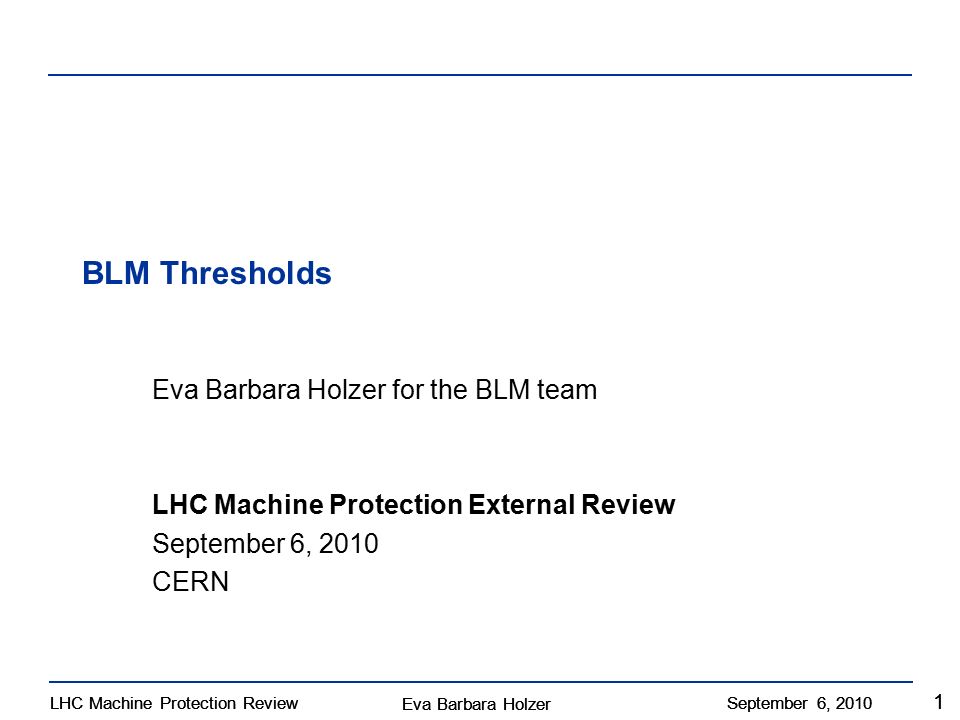 BLM Thresholds

Eva Barbara Holzer for the BLM team

LHC Machine Protection External Review
September 6, 2010
CERN

LHC Machine Protection Review
Eva Barbara Holzer
September 6, 2010
1